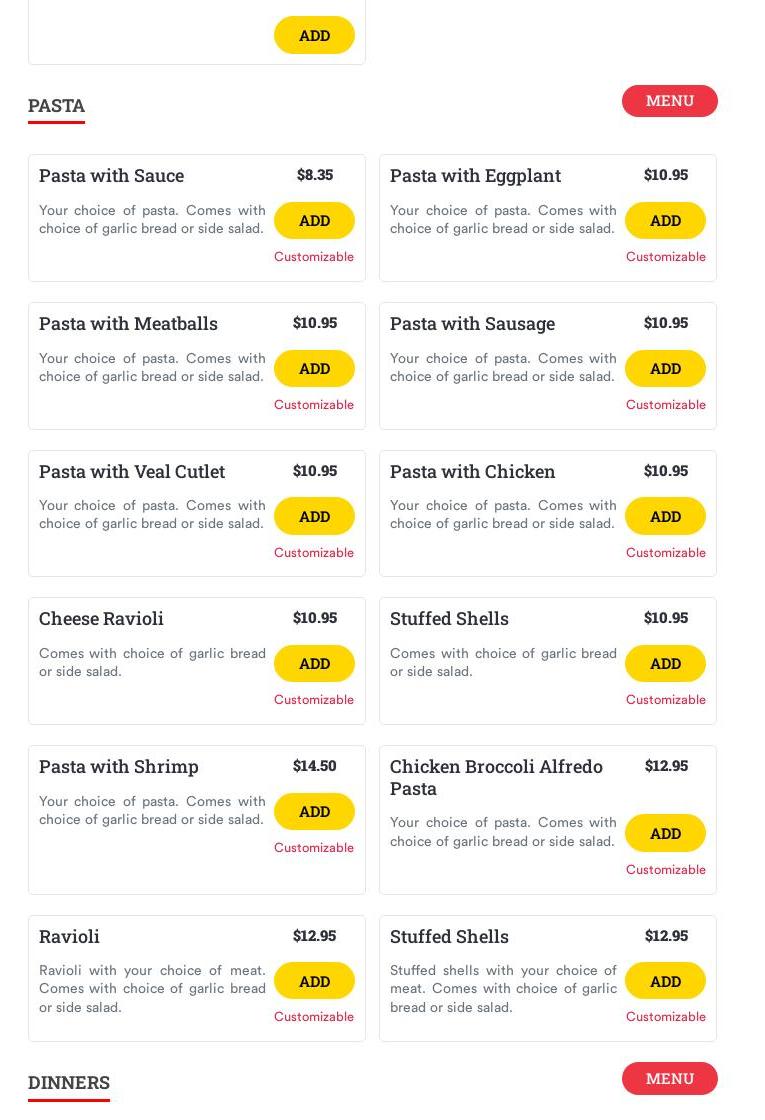 ADD

PASTA

MENU

Pasta with Sauce
$8.35
Your choice of pasta. Comes with choice of garlic bread or side salad.
ADD
Customizable

Pasta with Eggplant
$10.95
Your choice of pasta. Comes with choice of garlic bread or side salad.
ADD
Customizable

Pasta with Meatballs
$10.95
Your choice of pasta. Comes with choice of garlic bread or side salad.
ADD
Customizable

Pasta with Sausage
$10.95
Your choice of pasta. Comes with choice of garlic bread or side salad.
ADD
Customizable

Pasta with Veal Cutlet
$10.95
Your choice of pasta. Comes with choice of garlic bread or side salad.
ADD
Customizable

Pasta with Chicken
$10.95
Your choice of pasta. Comes with choice of garlic bread or side salad.
ADD
Customizable

Cheese Ravioli
$10.95
Comes with choice of garlic bread or side salad.
ADD
Customizable

Stuffed Shells
$10.95
Comes with choice of garlic bread or side salad.
ADD
Customizable

Pasta with Shrimp
$14.50
Your choice of pasta. Comes with choice of garlic bread or side salad.
ADD
Customizable

Chicken Broccoli Alfredo Pasta
$12.95
Your choice of pasta. Comes with choice of garlic bread or side salad.
ADD
Customizable

Ravioli
$12.95
Ravioli with your choice of meat. Comes with choice of garlic bread or side salad.
ADD
Customizable

Stuffed Shells
$12.95
Stuffed shells with your choice of meat. Comes with choice of garlic bread or side salad.
ADD
Customizable

DINNERS

MENU